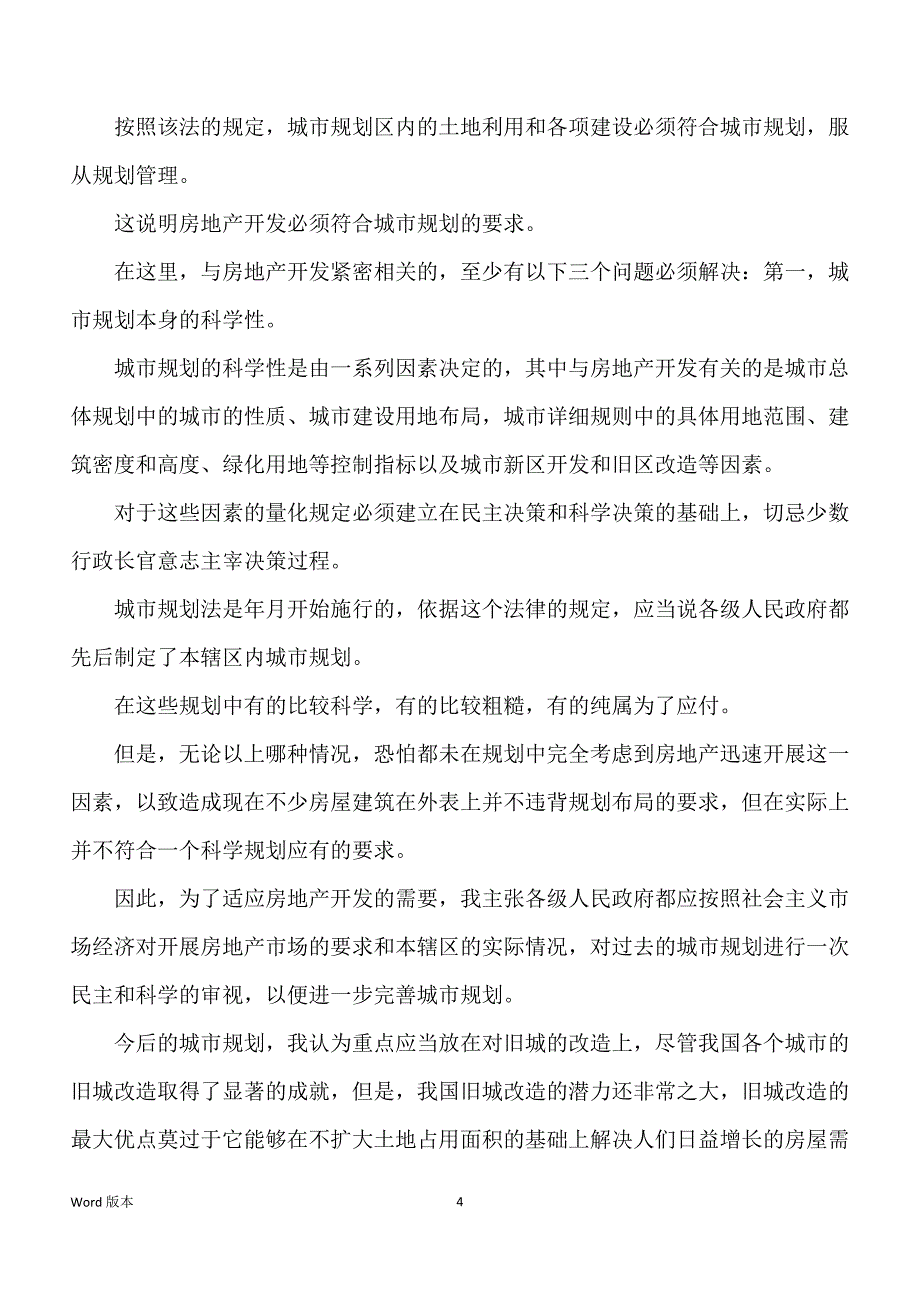 按照该法的规定，城市规划区内的土地利用和各项建设必须符合城市规划，服从规划管理。

这说明房地产开发必须符合城市规划的要求。

在这里，与房地产开发紧密相关的，至少有以下三个问题必须解决：第一，城市规划本身的科学性。

城市规划的科学性是由一系列因素决定的，其中与房地产开发有关的是城市总体规划中的城市的性质、城市建设用地布局，城市详细规则中的具体用地范围、建筑密度和高度、绿化用地等控制指标以及城市新区开发和旧区改造等因素。

对于这些因素的量化规定必须建立在民主决策和科学决策的基础上，切忌少数行政长官意志主宰决策过程。

城市规划法是年月开始施行的，依据这个法律的规定，应当说各级人民政府都先后制定了本辖区内城市规划。

在这些规划中有的比较科学，有的比较粗糙，有的纯属为了应付。

但是，无论以上哪种情况，恐怕都未在规划中完全考虑到房地产迅速开展这一因素，以致造成现在不少房屋建筑在外表上并不违背规划布局的要求，但在实际上并不符合一个科学规划应有的要求。

因此，为了适应房地产开发的需要，我主张各级人民政府都应按照社会主义市场经济对开展房地产市场的要求和本辖区的实际情况，对过去的城市规划进行一次民主和科学的审视，以便进一步完善城市规划。

今后的城市规划，我认为重点应当放在对旧城的改造上，尽管我国各个城市的旧城改造取得了显著的成就，但是，我国旧城改造的潜力还非常之大，旧城改造的最大优点莫过于它能够在不扩大土地占用面积的基础上解决人们日益增长的房屋需

Word 版本

4